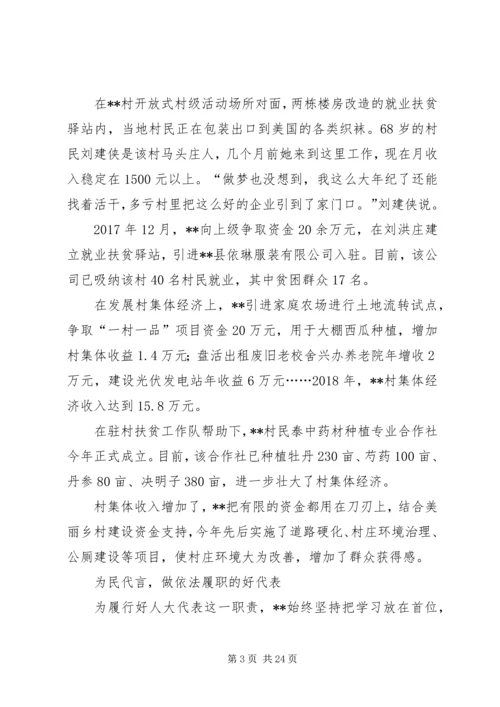 在**村开放式村级活动场所对面，两栋楼房改造的就业扶贫驿站内，当地村民正在包装出口到美国的各类织袜。68 岁的村民刘建侠是该村马头庄人，几个月前她来到这里工作，现在月收入稳定在 1500 元以上。“做梦也没想到，我这么大年纪了还能找着活干，多亏村里把这么好的企业引到了家门口。”刘建侠说。

2017 年 12 月，**向上级争取资金 20 余万元，在刘洪庄建立就业扶贫驿站，引进**县依琳服装有限公司入驻。目前，该公司已吸纳该村 40 名村民就业，其中贫困群众 17 名。

在发展村集体经济上，**引进家庭农场进行土地流转试点，争取“一村一品”项目资金 20 万元，用于大棚西瓜种植，增加村集体收益 1.4 万元；盘活出租废旧老校舍兴办养老院年增收 2 万元，建设光伏发电站年收益 6 万元……2018 年，**村集体经济收入达到 15.8 万元。

在驻村扶贫工作队帮助下，**村民泰中药材种植专业合作社今年正式成立。目前，该合作社已种植牡丹 230 亩、芍药 100 亩、丹参 80 亩、决明子 380 亩，进一步壮大了村集体经济。

村集体收入增加了，**把有限的资金都用在刀刃上，结合美丽乡村建设资金支持，今年先后实施了道路硬化、村庄环境治理、公厕建设等项目，使村庄环境大为改善，增加了群众获得感。

为民代言，做依法履职的好代表

为履行好人大代表这一职责，**始终坚持把学习放在首位，

第 3 页 共 24 页